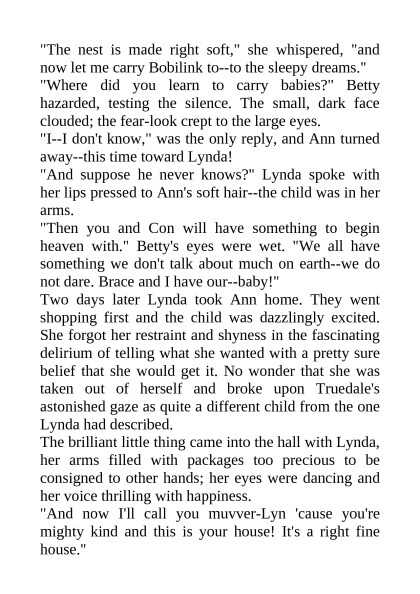 "The nest is made right soft," she whispered, "and now let me carry Bobilink to--to the sleepy dreams."
"Where did you learn to carry babies?" Betty hazarded, testing the silence. The small, dark face clouded; the fear-look crept to the large eyes.
"I--I don't know," was the only reply, and Ann turned away--this time toward Lynda!
"And suppose he never knows?" Lynda spoke with her lips pressed to Ann's soft hair--the child was in her arms.
"Then you and Con will have something to begin heaven with." Betty's eyes were wet. "We all have something we don't talk about much on earth--we do not dare. Brace and I have our--baby!"
Two days later Lynda took Ann home. They went shopping first and the child was dazzlingly excited. She forgot her restraint and shyness in the fascinating delirium of telling what she wanted with a pretty sure belief that she would get it. No wonder that she was taken out of herself and broke upon Truedale's astonished gaze as quite a different child from the one Lynda had described.
The brilliant little thing came into the hall with Lynda, her arms filled with packages too precious to be consigned to other hands; her eyes were dancing and her voice thrilling with happiness.
"And now I'll call you muvver-Lyn 'cause you're mighty kind and this is your house! It's a right fine house."